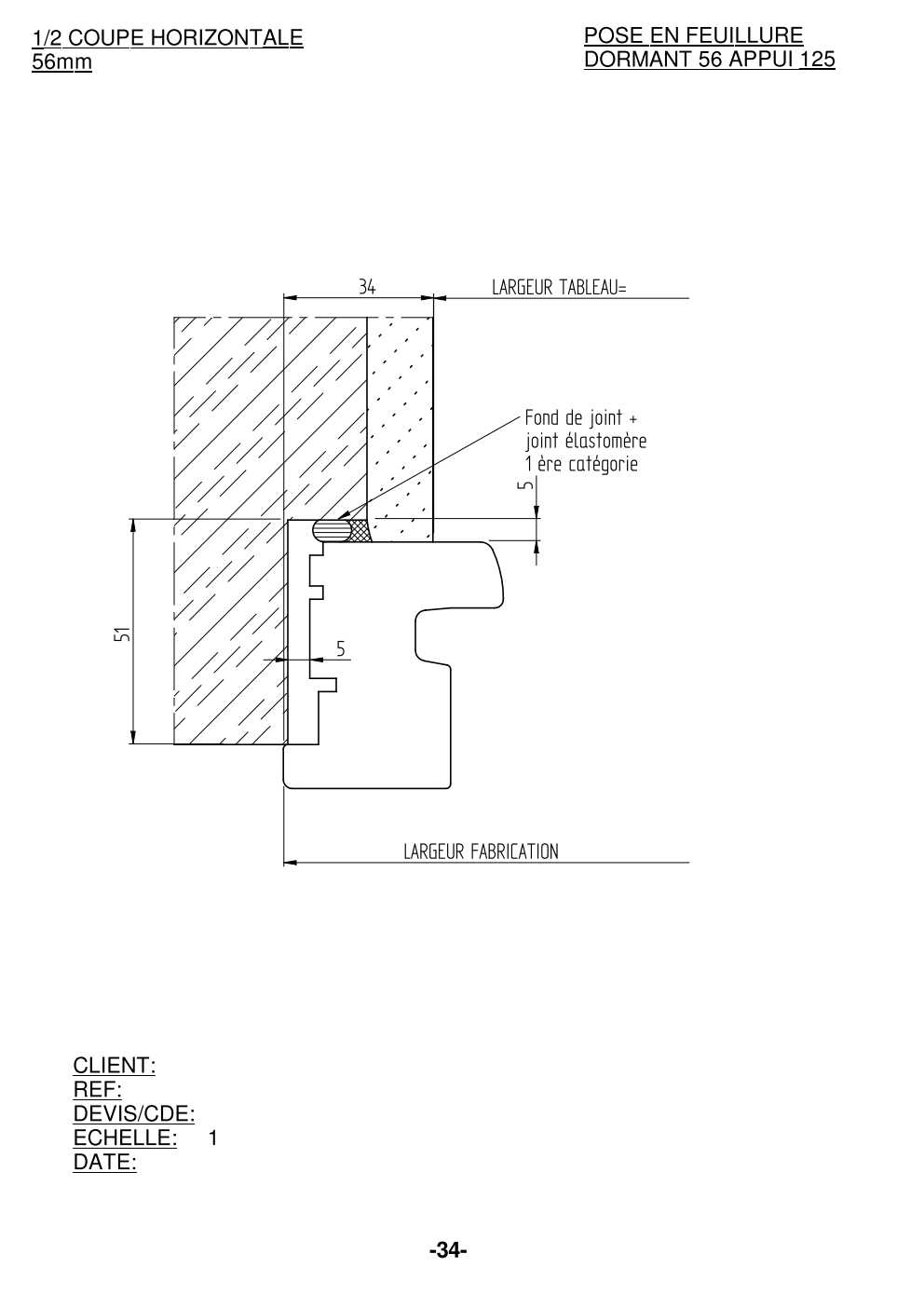 1/2 COUPE HORIZONTALE
56mm

POSE EN FEUILLURE
DORMANT 56 APPUI 125

34

LARGEUR TABLEAU=

Fond de joint +
joint élastomère
1 ère catégorie

5

51

5

LARGEUR FABRICATION

CLIENT:
REF:
DEVIS/CDE:
ECHELLE: 1
DATE:

-34-